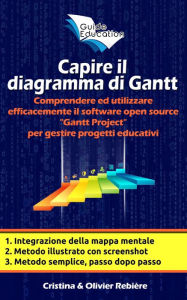 Guide Education

Capire il diagramma di Gantt

Comprendere ed utilizzare efficacemente il software open source "Gantt Project" per gestire progetti educativi

1. Integrazione della mappa mentale
2. Metodo illustrato con screenshot
3. Metodo semplice, passo dopo passo

Cristina & Olivier Rebière